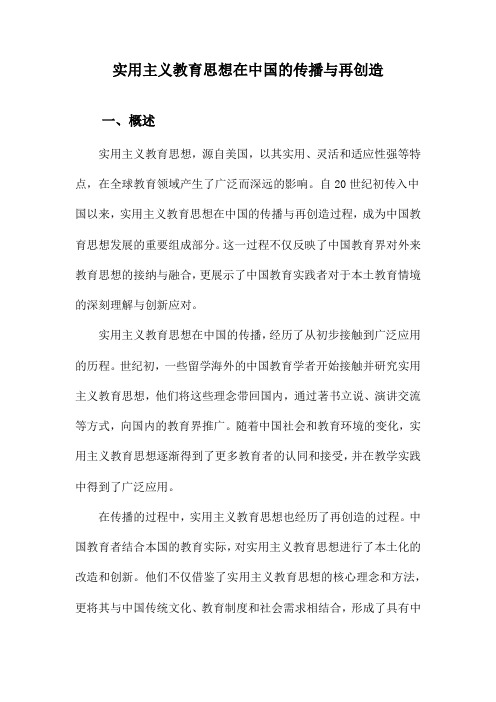 实用主义教育思想在中国的传播与再创造

一、概述

实用主义教育思想，源自美国，以其实用、灵活和适应性强等特点，在全球教育领域产生了广泛而深远的影响。自20世纪初传入中国以来，实用主义教育思想在中国的传播与再创造过程，成为中国教育思想发展的重要组成部分。这一过程不仅反映了中国教育界对外来教育思想的接纳与融合，更展示了中国教育实践者对于本土教育情境的深刻理解与创新应对。

实用主义教育思想在中国的传播，经历了从初步接触到广泛应用的历程。世纪初，一些留学海外的中国教育学者开始接触并研究实用主义教育思想，他们将这些理念带回国内，通过著书立说、演讲交流等方式，向国内的教育界推广。随着中国社会和教育环境的变化，实用主义教育思想逐渐得到了更多教育者的认同和接受，并在教学实践中得到了广泛应用。

在传播的过程中，实用主义教育思想也经历了再创造的过程。中国教育者结合本国的教育实际，对实用主义教育思想进行了本土化的改造和创新。他们不仅借鉴了实用主义教育思想的核心理念和方法，更将其与中国传统文化、教育制度和社会需求相结合，形成了具有中